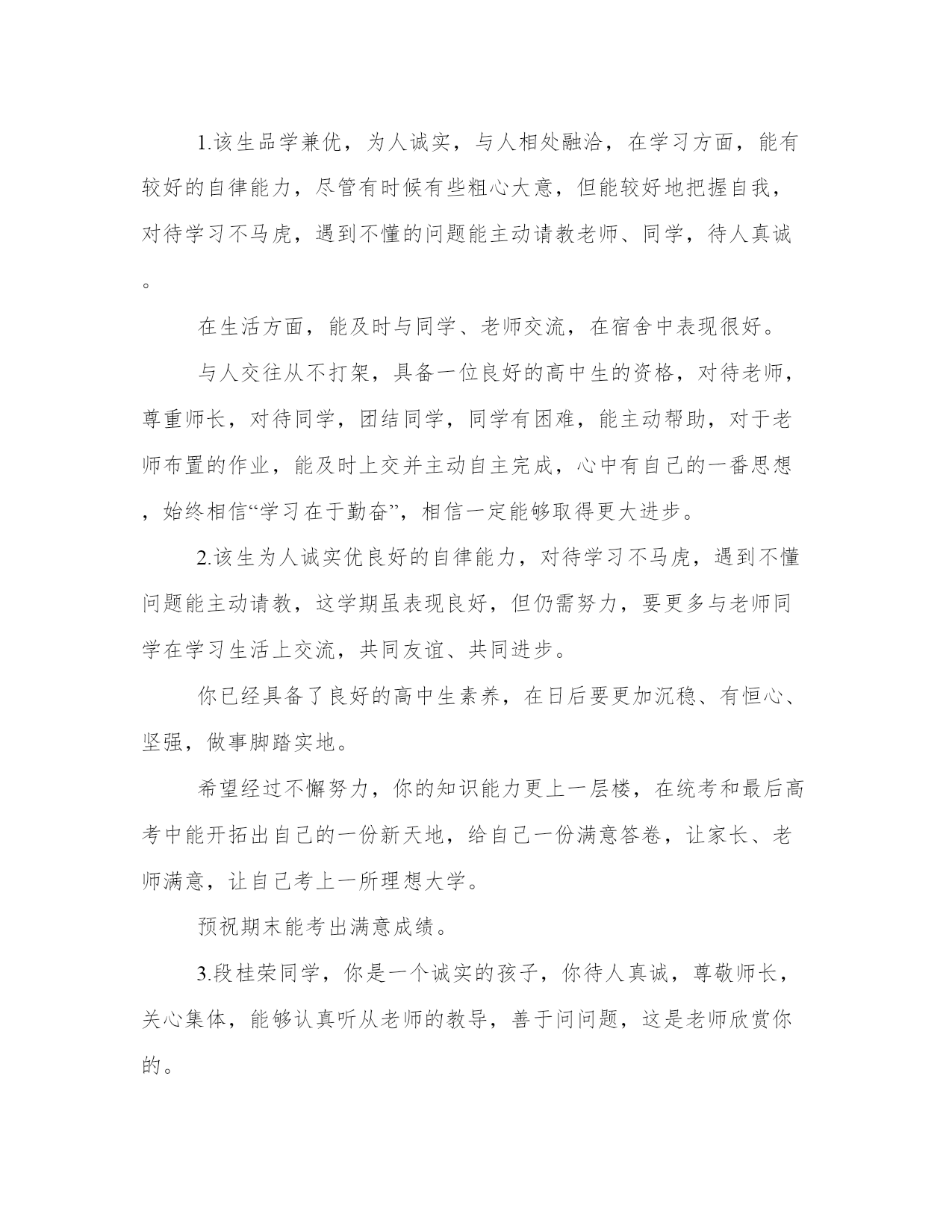 1.该生品学兼优，为人诚实，与人相处融洽，在学习方面，能有较好的自律能力，尽管有时候有些粗心大意，但能较好地把握自我，对待学习不马虎，遇到不懂的问题能主动请教老师、同学，待人真诚。

在生活方面，能及时与同学、老师交流，在宿舍中表现很好。

与人交往从不打架，具备一位良好的高中生的资格，对待老师，尊重师长，对待同学，团结同学，同学有困难，能主动帮助，对于老师布置的作业，能及时上交并主动自主完成，心中有自己的一番思想，始终相信“学习在于勤奋”，相信一定能够取得更大进步。

2.该生为人诚实优良好的自律能力，对待学习不马虎，遇到不懂问题能主动请教，这学期虽表现良好，但仍需努力，要更多与老师同学在学习生活上交流，共同友谊、共同进步。

你已经具备了良好的高中生素养，在日后要更加沉稳、有恒心、坚强，做事脚踏实地。

希望经过不懈努力，你的知识能力更上一层楼，在统考和最后高考中能开拓出自己的一份新天地，给自己一份满意答卷，让家长、老师满意，让自己考上一所理想大学。

预祝期末能考出满意成绩。

3.段桂荣同学，你是一个诚实的孩子，你待人真诚，尊敬师长，关心集体，能够认真听从老师的教导，善于问问题，这是老师欣赏你的。